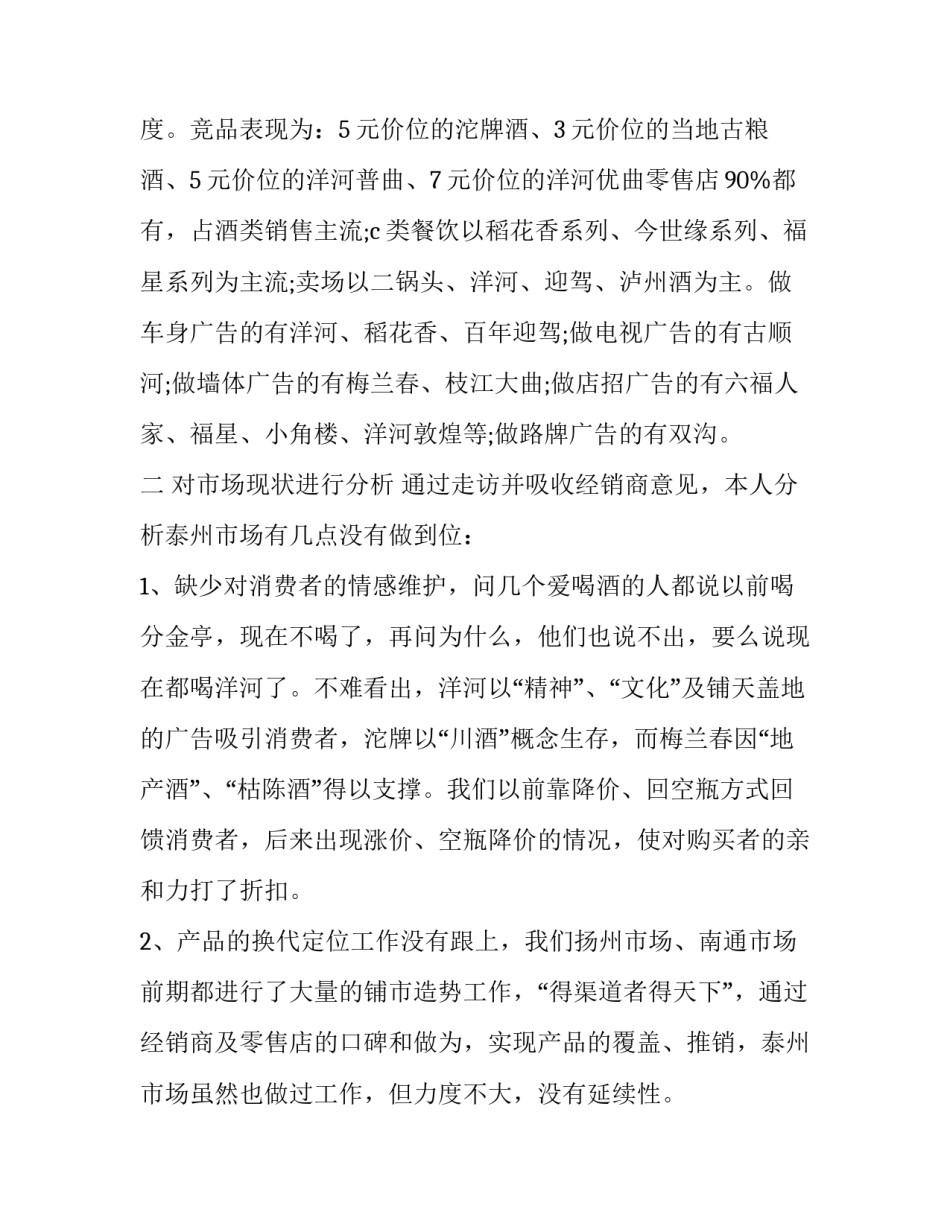 度。竞品表现为：5 元价位的沱牌酒、3 元价位的当地古粮酒、5 元价位的洋河普曲、7 元价位的洋河优曲零售店 90%都有，占酒类销售主流;c 类餐饮以稻花香系列、今世缘系列、福星系列为主流;卖场以二锅头、洋河、迎驾、泸州酒为主。做车身广告的有洋河、稻花香、百年迎驾;做电视广告的有古顺河;做墙体广告的有梅兰春、枝江大曲;做店招广告的有六福人家、福星、小角楼、洋河敦煌等;做路牌广告的有双沟。

二 对市场现状进行分析 通过走访并吸收经销商意见，本人分析泰州市场有几点没有做到位：

1、缺少对消费者的情感维护，问几个爱喝酒的人都说以前喝分金亭，现在不喝了，再问为什么，他们也说不出，要么说现在都喝洋河了。不难看出，洋河以“精神”、“文化”及铺天盖地的广告吸引消费者，沱牌以“川酒”概念生存，而梅兰春因“地产酒”、“枯陈酒”得以支撑。我们以前靠降价、回空瓶方式回馈消费者，后来出现涨价、空瓶降价的情况，使对购买者的亲和力打了折扣。

2、产品的换代定位工作没有跟上，我们扬州市场、南通市场前期都进行了大量的铺市造势工作，“得渠道者得天下”，通过经销商及零售店的口碑和做为，实现产品的覆盖、推销，泰州市场虽然也做过工作，但力度不大，没有延续性。